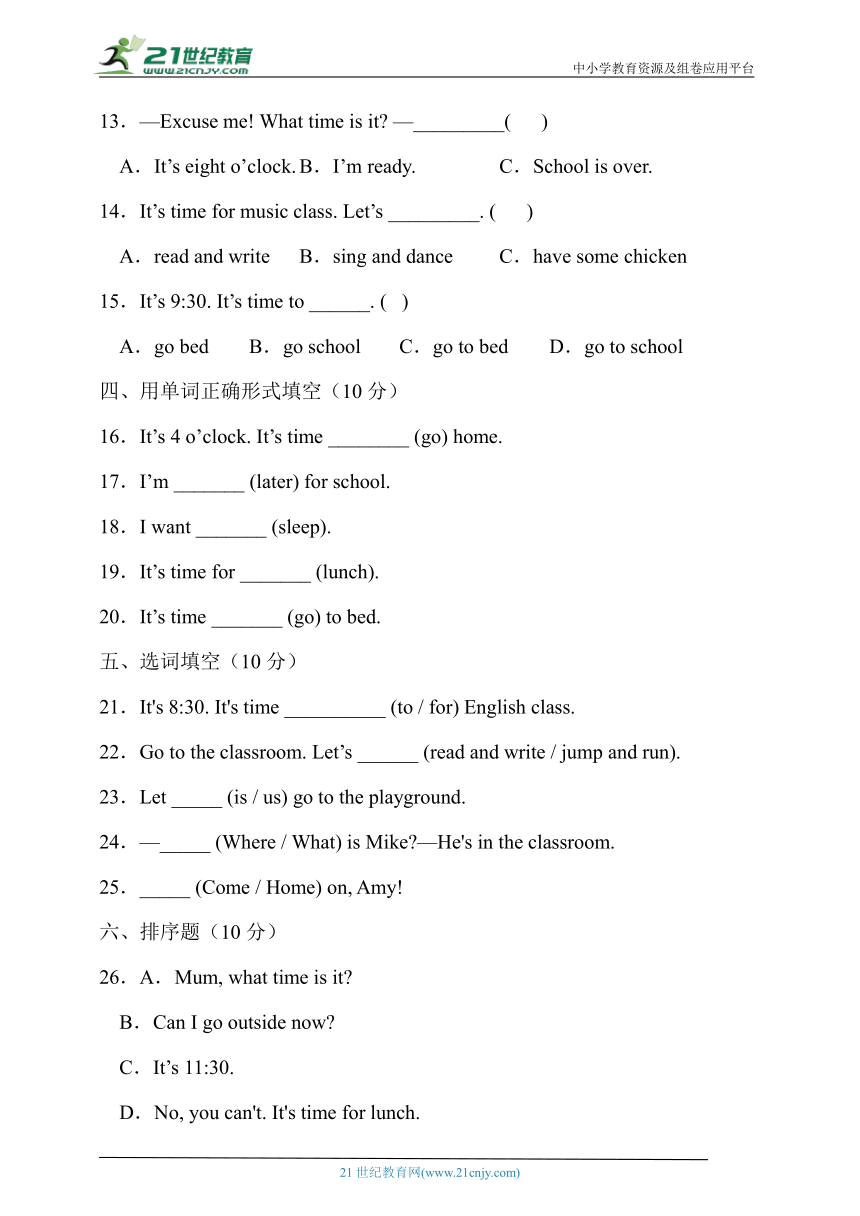 21世纪教育
www.21cnjy.com
中小学教育资源及组卷应用平台

13．—Excuse me! What time is it? —_________(　　)

A．It’s eight o’clock. B．I’m ready.　　C．School is over.

14．It’s time for music class. Let’s _________. (　　)

A．read and write　B．sing and dance　C．have some chicken

15．It’s 9:30. It’s time to ______. (　)

A．go bed　B．go school　C．go to bed　D．go to school

四、用单词正确形式填空（10 分）

16．It’s 4 o’clock. It’s time ________ (go) home.

17．I’m _______ (later) for school.

18．I want _______ (sleep).

19．It’s time for _______ (lunch).

20．It’s time _______ (go) to bed.

五、选词填空（10 分）

21．It's 8:30. It's time __________ (to / for) English class.

22．Go to the classroom. Let’s ______ (read and write / jump and run).

23．Let _____ (is / us) go to the playground.

24．—_____ (Where / What) is Mike?—He's in the classroom.

25．_____ (Come / Home) on, Amy!

六、排序题（10 分）

26．A．Mum, what time is it?

B．Can I go outside now?

C．It’s 11:30.

D．No, you can't. It's time for lunch.

21 世纪教育网(www.21cnjy.com)